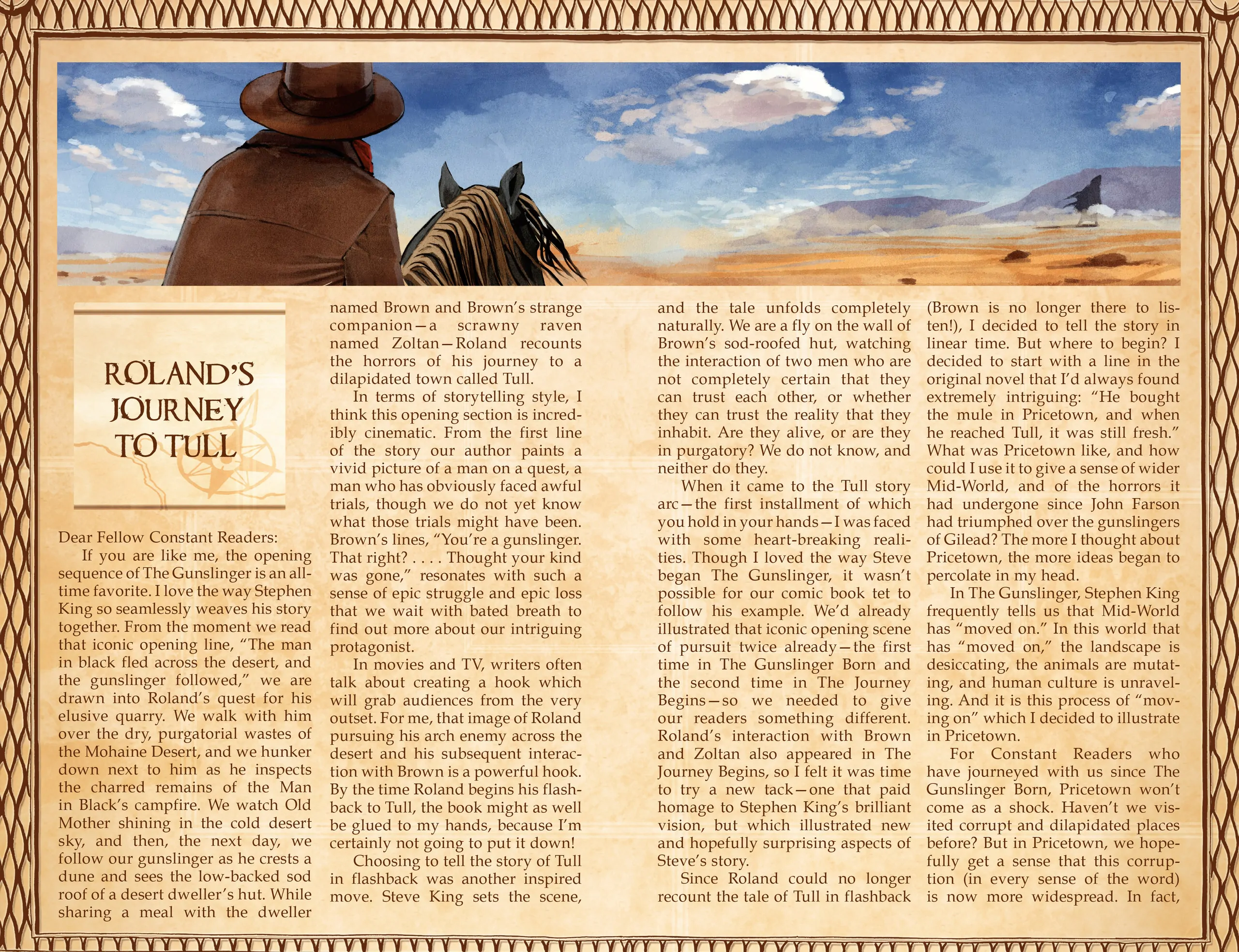 ROLAND'S JOURNEY TO TULL

Dear Fellow Constant Readers:

If you are like me, the opening sequence of The Gunslinger is an all-time favorite. I love the way Stephen King so seamlessly weaves his story together. From the moment we read that iconic opening line, "The man in black fled across the desert, and the gunslinger followed," we are drawn into Roland's quest for his elusive quarry. We walk with him over the dry, purgatorial wastes of the Mohaine Desert, and we hunker down next to him as he inspects the charred remains of the Man in Black's campfire. We watch Old Mother shining in the cold desert sky, and then, the next day, we follow our gunslinger as he crests a dune and sees the low-backed sod roof of a desert dweller's hut. While sharing a meal with the dweller named Brown and Brown's strange companion—a scrawny raven named Zoltan—Roland recounts the horrors of his journey to a dilapidated town called Tull.

In terms of storytelling style, I think this opening section is incredibly cinematic. From the first line of the story our author paints a vivid picture of a man on a quest, a man who has obviously faced awful trials, though we do not yet know what those trials might have been. Brown's lines, "You're a gunslinger. That right? . . . . Thought your kind was gone," resonates with such a sense of epic struggle and epic loss that we wait with bated breath to find out more about our intriguing protagonist.

In movies and TV, writers often talk about creating a hook which will grab audiences from the very outset. For me, that image of Roland pursuing his arch enemy across the desert and his subsequent interaction with Brown is a powerful hook. By the time Roland begins his flashback to Tull, the book might as well be glued to my hands, because I'm certainly not going to put it down!

Choosing to tell the story of Tull in flashback was another inspired move. Steve King sets the scene, and the tale unfolds completely naturally. We are a fly on the wall of Brown's sod-roofed hut, watching the interaction of two men who are not completely certain that they can trust each other, or whether they can trust the reality that they inhabit. Are they alive, or are they in purgatory? We do not know, and neither do they.

When it came to the Tull story arc—the first installment of which you hold in your hands—I was faced with some heart-breaking realities. Though I loved the way Steve began The Gunslinger, it wasn't possible for our comic book tet to follow his example. We'd already illustrated that iconic opening scene of pursuit twice already—the first time in The Gunslinger Born and the second time in The Journey Begins—so we needed to give our readers something different. Roland's interaction with Brown and Zoltan also appeared in The Journey Begins, so I felt it was time to try a new tack—one that paid homage to Stephen King's brilliant vision, but which illustrated new and hopefully surprising aspects of Steve's story.

Since Roland could no longer recount the tale of Tull in flashback (Brown is no longer there to listen!), I decided to tell the story in linear time. But where to begin? I decided to start with a line in the original novel that I'd always found extremely intriguing: "He bought the mule in Pricetown, and when he reached Tull, it was still fresh." What was Pricetown like, and how could I use it to give a sense of wider Mid-World, and of the horrors it had undergone since John Farson had triumphed over the gunslingers of Gilead? The more I thought about Pricetown, the more ideas began to percolate in my head.

In The Gunslinger, Stephen King frequently tells us that Mid-World has "moved on." In this world that has "moved on," the landscape is desiccating, the animals are mutating, and human culture is unraveling. And it is this process of "moving on" which I decided to illustrate in Pricetown.

For Constant Readers who have journeyed with us since The Gunslinger Born, Pricetown won't come as a shock. Haven't we visited corrupt and dilapidated places before? But in Pricetown, we hopefully get a sense that this corruption (in every sense of the word) is now more widespread. In fact,